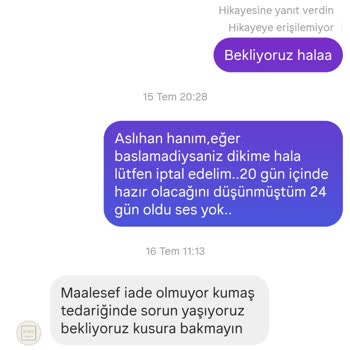 Hikayesine yanıt verdin

Hikayeye erişilemiyor

Bekliyoruz halaa

15 Tem 20:28

Aslıhan hanım,eğer baslamadiysaniz dikime hala lütfen iptal edelim..20 gün içinde hazır olacağını düşünmüştüm 24 gün oldu ses yok..

16 Tem 11:13

Maalesef iade olmuyor kumaş tedariğinde sorun yaşıyoruz bekliyoruz kusura bakmayın